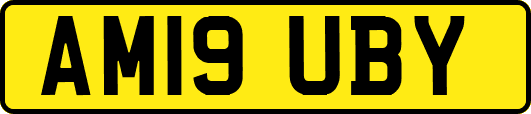 AM19 UBY